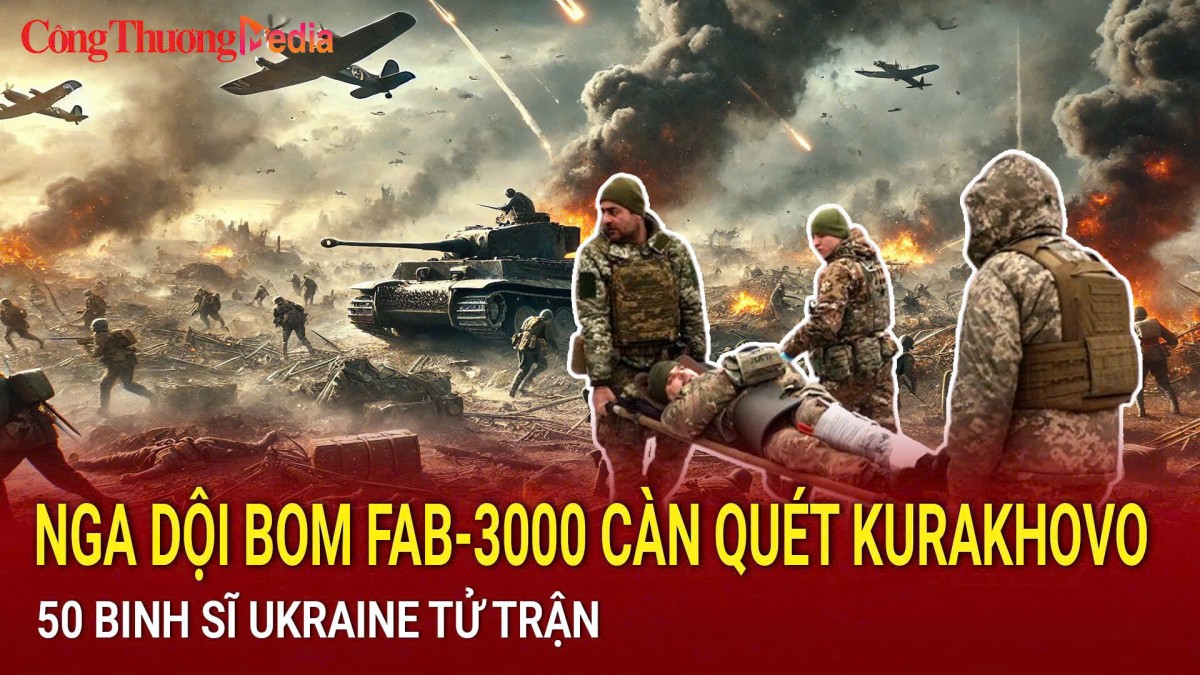 Công Thương Media

NGA DỘI BOM FAB-3000 CÀN QUÉT KURAKHOVO

50 BINH SĨ UKRAINE TỬ TRẬN